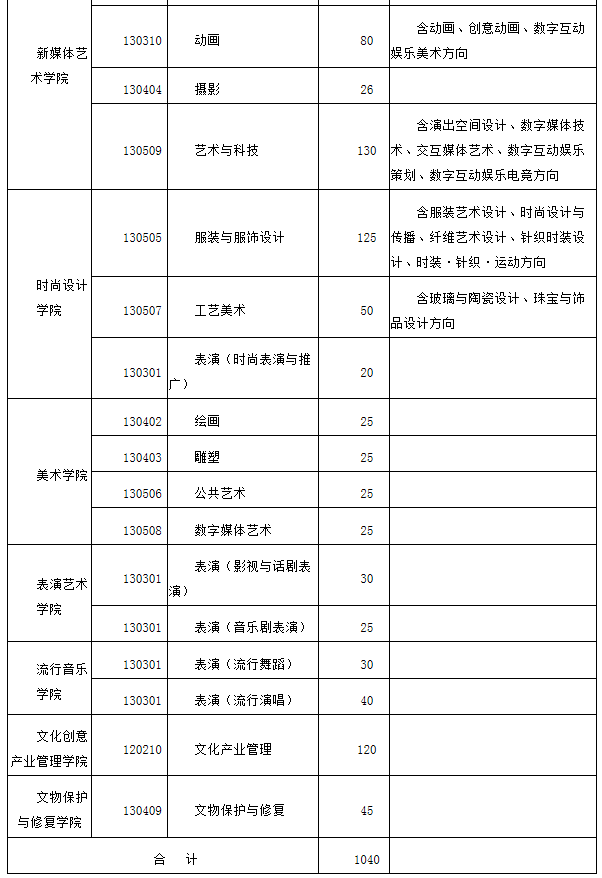 |  |  |  |  |  |
|---|---|---|---|---|
| 新媒体艺术学院 | 130310 | 动画 | 80 | 含动画、创意动画、数字互动娱乐美术方向 |
|  | 130404 | 摄影 | 26 |  |
|  | 130509 | 艺术与科技 | 130 | 含演出空间设计、数字媒体技术、交互媒体艺术、数字互动娱乐策划、数字互动娱乐电竞方向 |
| 时尚设计学院 | 130505 | 服装与服饰设计 | 125 | 含服装艺术设计、时尚设计与传播、纤维艺术设计、针织时装设计、时装·针织·运动方向 |
|  | 130507 | 工艺美术 | 50 | 含玻璃与陶瓷设计、珠宝与饰品设计方向 |
|  | 130301 | 表演（时尚表演与推广） | 20 |  |
| 美术学院 | 130402 | 绘画 | 25 |  |
|  | 130403 | 雕塑 | 25 |  |
|  | 130506 | 公共艺术 | 25 |  |
|  | 130508 | 数字媒体艺术 | 25 |  |
| 表演艺术学院 | 130301 | 表演（影视与话剧表演） | 30 |  |
|  | 130301 | 表演（音乐剧表演） | 25 |  |
| 流行音乐学院 | 130301 | 表演（流行舞蹈） | 30 |  |
|  | 130301 | 表演（流行演唱） | 40 |  |
| 文化创意产业管理学院 | 120210 | 文化产业管理 | 120 |  |
| 文物保护与修复学院 | 130409 | 文物保护与修复 | 45 |  |
| 合　计 |  |  | 1040 |  |